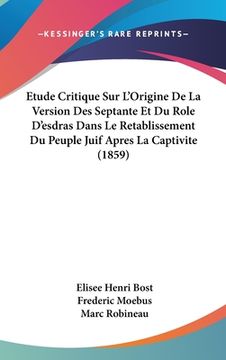 —KESSINGER'S RARE REPRINTS—

Etude Critique Sur L'Origine De La Version Des Septante Et Du Role D'esdras Dans Le Retablissement Du Peuple Juif Apres La Captivite (1859)

Elisee Henri Bost
Frederic Moebus
Marc Robineau